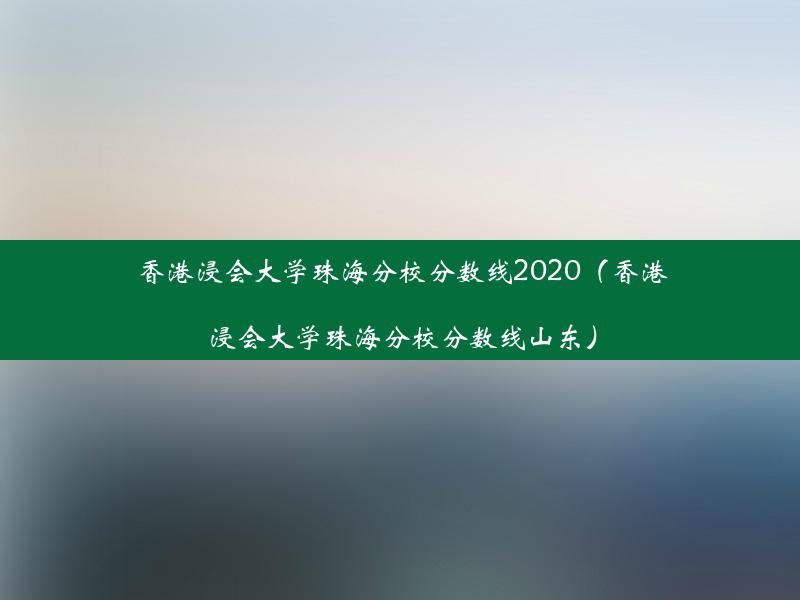 香港浸会大学珠海分校分数线2020（香港浸会大学珠海分校分数线山东）